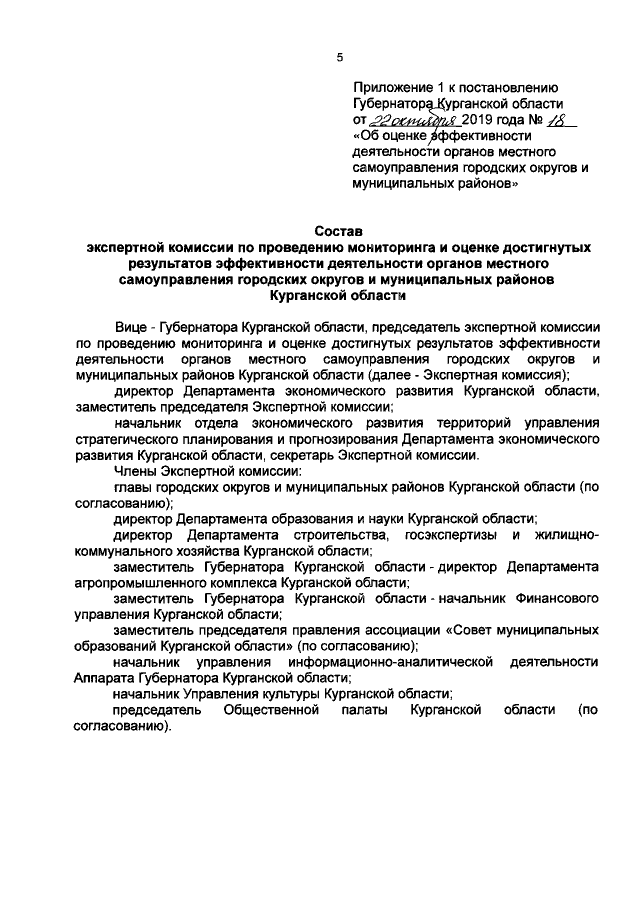 5

Приложение 1 к постановлению Губернатора Курганской области от 22 октября 2019 года № 18 «Об оценке эффективности деятельности органов местного самоуправления городских округов и муниципальных районов»

Состав
экспертной комиссии по проведению мониторинга и оценке достигнутых результатов эффективности деятельности органов местного самоуправления городских округов и муниципальных районов Курганской области

Вице - Губернатора Курганской области, председатель экспертной комиссии по проведению мониторинга и оценке достигнутых результатов эффективности деятельности органов местного самоуправления городских округов и муниципальных районов Курганской области (далее - Экспертная комиссия);

директор Департамента экономического развития Курганской области, заместитель председателя Экспертной комиссии;

начальник отдела экономического развития территорий управления стратегического планирования и прогнозирования Департамента экономического развития Курганской области, секретарь Экспертной комиссии.

Члены Экспертной комиссии:

главы городских округов и муниципальных районов Курганской области (по согласованию);

директор Департамента образования и науки Курганской области;

директор Департамента строительства, госэкспертизы и жилищно-коммунального хозяйства Курганской области;

заместитель Губернатора Курганской области - директор Департамента агропромышленного комплекса Курганской области;

заместитель Губернатора Курганской области - начальник Финансового управления Курганской области;

заместитель председателя правления ассоциации «Совет муниципальных образований Курганской области» (по согласованию);

начальник управления информационно-аналитической деятельности Аппарата Губернатора Курганской области;

начальник Управления культуры Курганской области;

председатель Общественной палаты Курганской области (по согласованию).